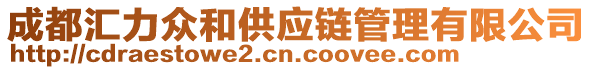 成都汇力众和供应链管理有限公司
http://cdraestowe2.cn.coovee.com